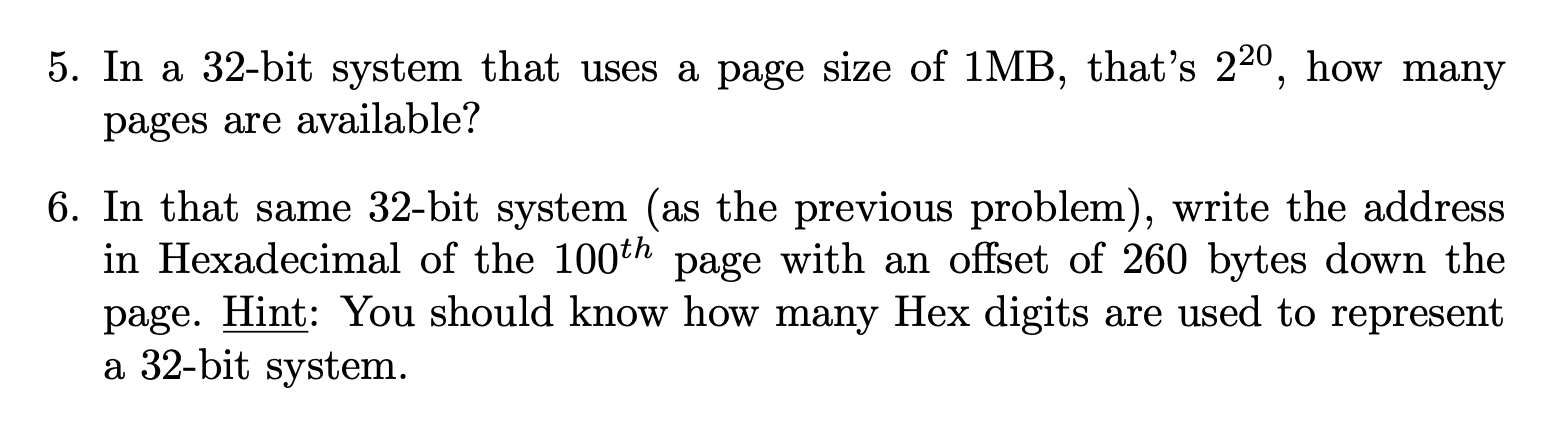 5. In a 32-bit system that uses a page size of 1MB, that's $2^{20}$, how many pages are available?

6. In that same 32-bit system (as the previous problem), write the address in Hexadecimal of the $100^{th}$ page with an offset of 260 bytes down the page. Hint: You should know how many Hex digits are used to represent a 32-bit system.